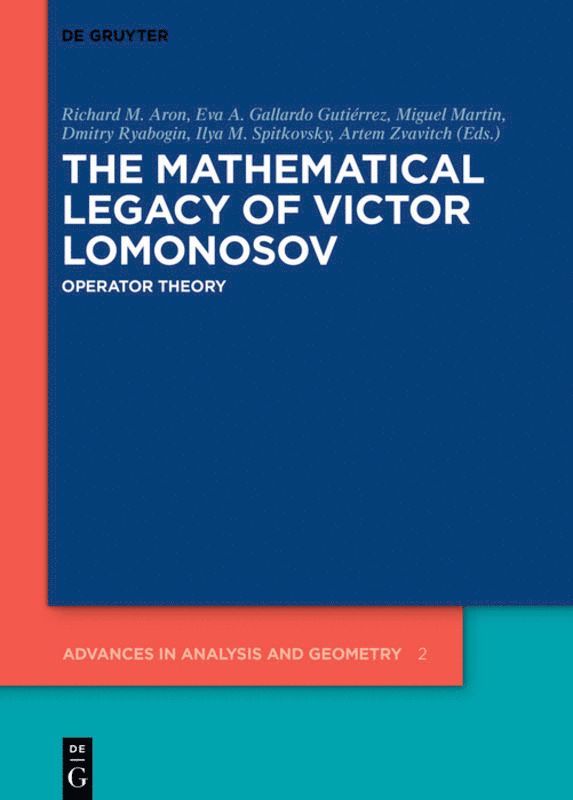 DE GRUYTER

Richard M. Aron, Eva A. Gallardo Gutiérrez, Miguel Martin, Dmitry Ryabogin, Ilya M. Spitkovsky, Artem Zvavitch (Eds.)

THE MATHEMATICAL LEGACY OF VICTOR LOMONOSOV

OPERATOR THEORY

ADVANCES IN ANALYSIS AND GEOMETRY 2

DE G